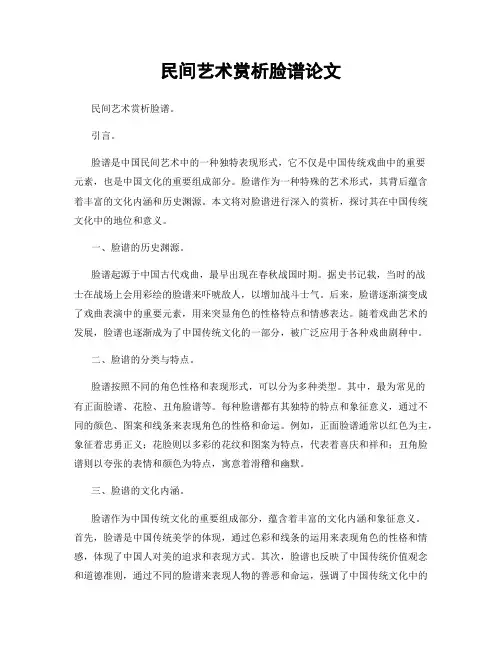 民间艺术赏析脸谱论文

民间艺术赏析脸谱。

引言。

脸谱是中国民间艺术中的一种独特表现形式，它不仅是中国传统戏曲中的重要元素，也是中国文化的重要组成部分。脸谱作为一种特殊的艺术形式，其背后蕴含着丰富的文化内涵和历史渊源。本文将对脸谱进行深入的赏析，探讨其在中国传统文化中的地位和意义。

一、脸谱的历史渊源。

脸谱起源于中国古代戏曲，最早出现在春秋战国时期。据史书记载，当时的战士在战场上会用彩绘的脸谱来吓唬敌人，以增加战斗士气。后来，脸谱逐渐演变成了戏曲表演中的重要元素，用来突显角色的性格特点和情感表达。随着戏曲艺术的发展，脸谱也逐渐成为了中国传统文化的一部分，被广泛应用于各种戏曲剧种中。

二、脸谱的分类与特点。

脸谱按照不同的角色性格和表现形式，可以分为多种类型。其中，最为常见的有正面脸谱、花脸、丑角脸谱等。每种脸谱都有其独特的特点和象征意义，通过不同的颜色、图案和线条来表现角色的性格和命运。例如，正面脸谱通常以红色为主，象征着忠勇正义；花脸则以多彩的花纹和图案为特点，代表着喜庆和祥和；丑角脸谱则以夸张的表情和颜色为特点，寓意着滑稽和幽默。

三、脸谱的文化内涵。

脸谱作为中国传统文化的重要组成部分，蕴含着丰富的文化内涵和象征意义。首先，脸谱是中国传统美学的体现，通过色彩和线条的运用来表现角色的性格和情感，体现了中国人对美的追求和表现方式。其次，脸谱也反映了中国传统价值观念和道德准则，通过不同的脸谱来表现人物的善恶和命运，强调了中国传统文化中的